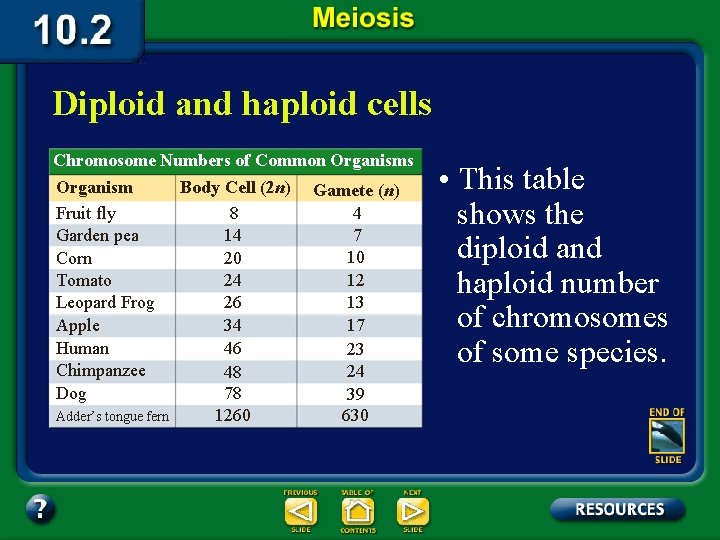 10.2

Meiosis

Diploid and haploid cells

Chromosome Numbers of Common Organisms

| Organism | Body Cell ($2n$) | Gamete ($n$) |
|---|---|---|
| Fruit fly | 8 | 4 |
| Garden pea | 14 | 7 |
| Corn | 20 | 10 |
| Tomato | 24 | 12 |
| Leopard Frog | 26 | 13 |
| Apple | 34 | 17 |
| Human | 46 | 23 |
| Chimpanzee | 48 | 24 |
| Dog | 78 | 39 |
| Adder's tongue fern | 1260 | 630 |

• This table shows the diploid and haploid number of chromosomes of some species.

END OF SLIDE

?

PREVIOUS SLIDE

TABLE OF CONTENTS

NEXT SLIDE

RESOURCES